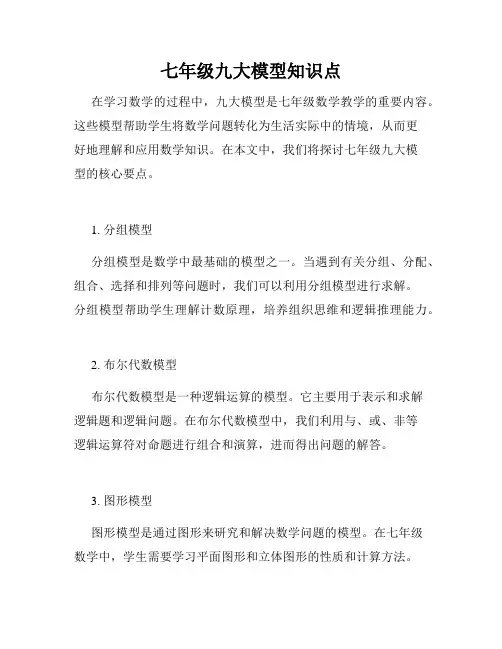 七年级九大模型知识点

在学习数学的过程中，九大模型是七年级数学教学的重要内容。这些模型帮助学生将数学问题转化为生活实际中的情境，从而更好地理解和应用数学知识。在本文中，我们将探讨七年级九大模型的核心要点。

1. 分组模型

分组模型是数学中最基础的模型之一。当遇到有关分组、分配、组合、选择和排列等问题时，我们可以利用分组模型进行求解。分组模型帮助学生理解计数原理，培养组织思维和逻辑推理能力。

2. 布尔代数模型

布尔代数模型是一种逻辑运算的模型。它主要用于表示和求解逻辑题和逻辑问题。在布尔代数模型中，我们利用与、或、非等逻辑运算符对命题进行组合和演算，进而得出问题的解答。

3. 图形模型

图形模型是通过图形来研究和解决数学问题的模型。在七年级数学中，学生需要学习平面图形和立体图形的性质和计算方法。